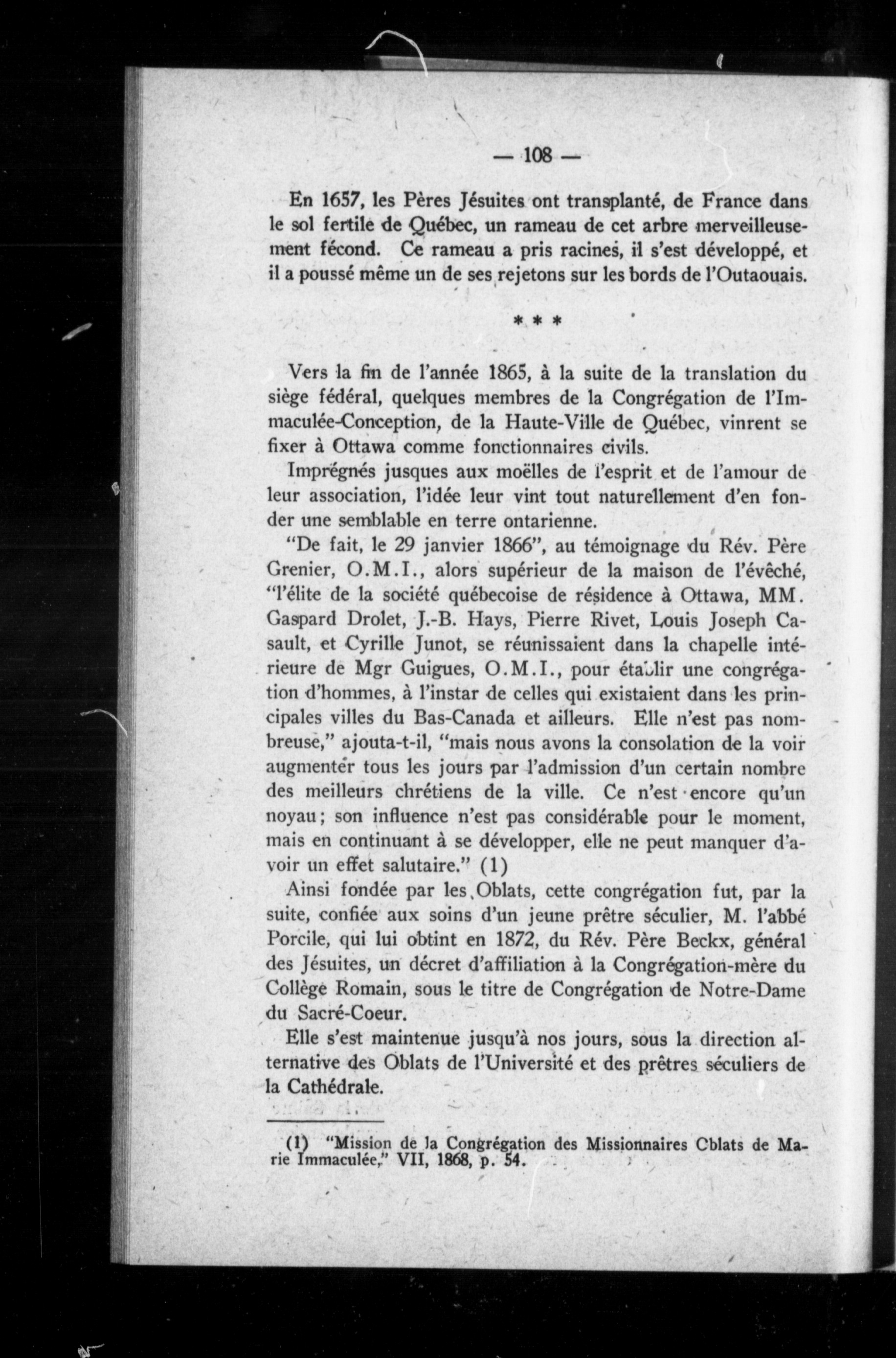 — 108 —

En 1657, les Pères Jésuites ont transplanté, de France dans le sol fertile de Québec, un rameau de cet arbre merveilleusement fécond. Ce rameau a pris racines, il s'est développé, et il a poussé même un de ses rejetons sur les bords de l'Outaouais.

* * *

Vers la fin de l'année 1865, à la suite de la translation du siège fédéral, quelques membres de la Congrégation de l'Immaculée-Conception, de la Haute-Ville de Québec, vinrent se fixer à Ottawa comme fonctionnaires civils.

Imprégnés jusques aux moëlles de l'esprit et de l'amour de leur association, l'idée leur vint tout naturellement d'en fonder une semblable en terre ontarienne.

"De fait, le 29 janvier 1866", au témoignage du Rév. Père Grenier, O.M.I., alors supérieur de la maison de l'évêché, "l'élite de la société québecoise de résidence à Ottawa, MM. Gaspard Drolet, J.-B. Hays, Pierre Rivet, Louis Joseph Casault, et Cyrille Junot, se réunissaient dans la chapelle intérieure de Mgr Guigues, O.M.I., pour établir une congrégation d'hommes, à l'instar de celles qui existaient dans les principales villes du Bas-Canada et ailleurs. Elle n'est pas nombreuse," ajouta-t-il, "mais nous avons la consolation de la voir augmenter tous les jours par l'admission d'un certain nombre des meilleurs chrétiens de la ville. Ce n'est encore qu'un noyau; son influence n'est pas considérable pour le moment, mais en continuant à se développer, elle ne peut manquer d'avoir un effet salutaire." (1)

Ainsi fondée par les Oblats, cette congrégation fut, par la suite, confiée aux soins d'un jeune prêtre séculier, M. l'abbé Porcile, qui lui obtint en 1872, du Rév. Père Beckx, général des Jésuites, un décret d'affiliation à la Congrégation-mère du Collège Romain, sous le titre de Congrégation de Notre-Dame du Sacré-Coeur.

Elle s'est maintenue jusqu'à nos jours, sous la direction alternative des Oblats de l'Université et des prêtres séculiers de la Cathédrale.

(1) "Mission de la Congrégation des Missionnaires Oblats de Marie Immaculée," VII, 1868, p. 54.